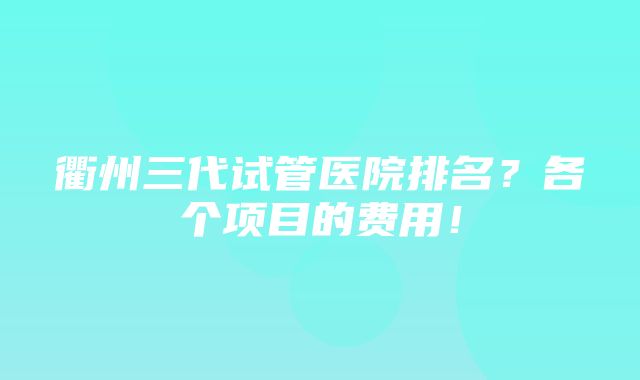 衢州三代试管医院排名？各个项目的费用！